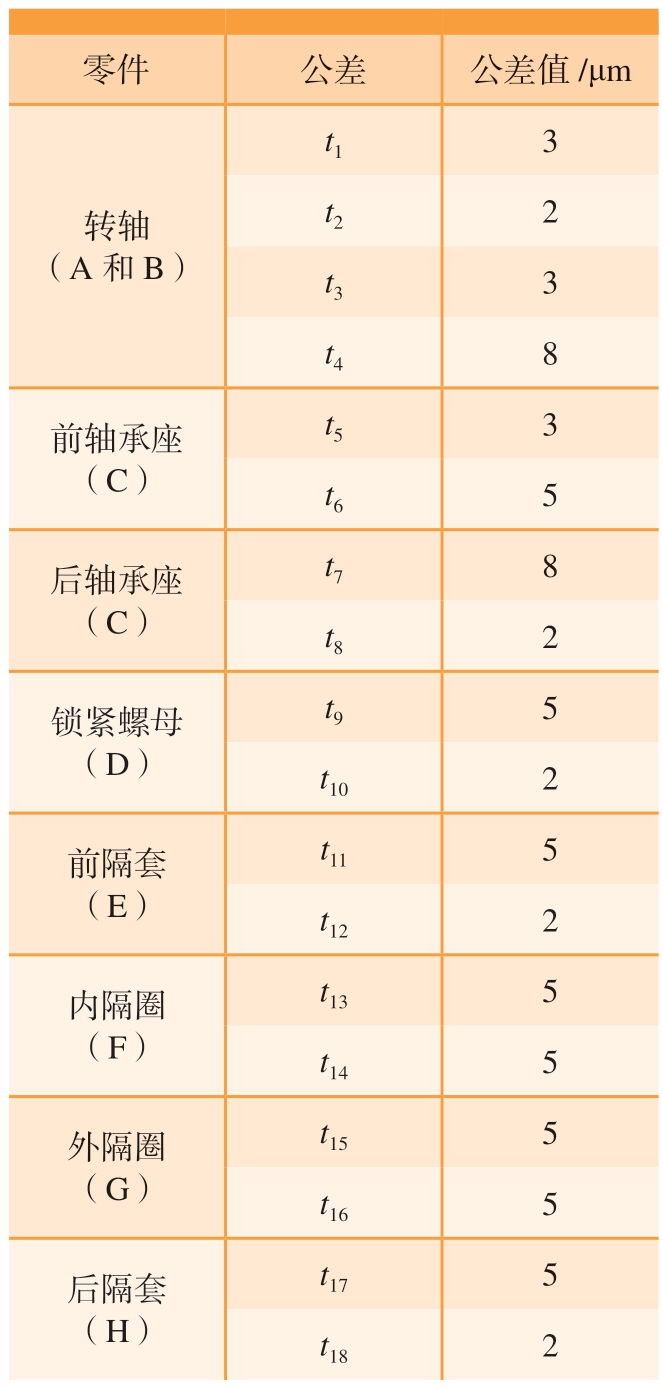 | 零件 | 公差 | 公差值 /μm |
|---|---|---|
| 转轴（A 和 B） | $t_1$ | 3 |
| | $t_2$ | 2 |
| | $t_3$ | 3 |
| | $t_4$ | 8 |
| 前轴承座（C） | $t_5$ | 3 |
| | $t_6$ | 5 |
| 后轴承座（C） | $t_7$ | 8 |
| | $t_8$ | 2 |
| 锁紧螺母（D） | $t_9$ | 5 |
| | $t_{10}$ | 2 |
| 前隔套（E） | $t_{11}$ | 5 |
| | $t_{12}$ | 2 |
| 内隔圈（F） | $t_{13}$ | 5 |
| | $t_{14}$ | 5 |
| 外隔圈（G） | $t_{15}$ | 5 |
| | $t_{16}$ | 5 |
| 后隔套（H） | $t_{17}$ | 5 |
| | $t_{18}$ | 2 |